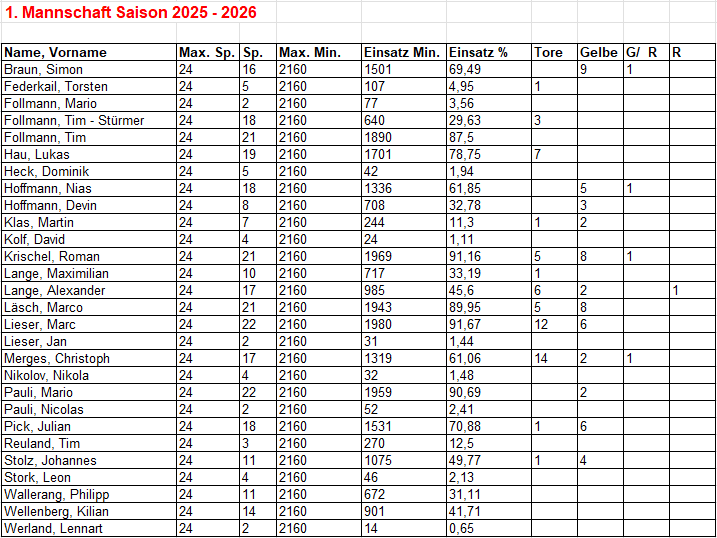 1. Mannschaft Saison 2025 - 2026

| Name, Vorname | Max. Sp. | Sp. | Max. Min. | Einsatz Min. | Einsatz % | Tore | Gelbe | G/ R | R |
|---|---|---|---|---|---|---|---|---|---|
| Braun, Simon | 24 | 16 | 2160 | 1501 | 69,49 | | 9 | 1 | |
| Federkail, Torsten | 24 | 5 | 2160 | 107 | 4,95 | 1 | | | |
| Follmann, Mario | 24 | 2 | 2160 | 77 | 3,56 | | | | |
| Follmann, Tim - Stürmer | 24 | 18 | 2160 | 640 | 29,63 | 3 | | | |
| Follmann, Tim | 24 | 21 | 2160 | 1890 | 87,5 | | | | |
| Hau, Lukas | 24 | 19 | 2160 | 1701 | 78,75 | 7 | | | |
| Heck, Dominik | 24 | 5 | 2160 | 42 | 1,94 | | | | |
| Hoffmann, Nias | 24 | 18 | 2160 | 1336 | 61,85 | | 5 | 1 | |
| Hoffmann, Devin | 24 | 8 | 2160 | 708 | 32,78 | | 3 | | |
| Klas, Martin | 24 | 7 | 2160 | 244 | 11,3 | 1 | 2 | | |
| Kolf, David | 24 | 4 | 2160 | 24 | 1,11 | | | | |
| Krischel, Roman | 24 | 21 | 2160 | 1969 | 91,16 | 5 | 8 | 1 | |
| Lange, Maximilian | 24 | 10 | 2160 | 717 | 33,19 | 1 | | | |
| Lange, Alexander | 24 | 17 | 2160 | 985 | 45,6 | 6 | 2 | | 1 |
| Läsch, Marco | 24 | 21 | 2160 | 1943 | 89,95 | 5 | 8 | | |
| Lieser, Marc | 24 | 22 | 2160 | 1980 | 91,67 | 12 | 6 | | |
| Lieser, Jan | 24 | 2 | 2160 | 31 | 1,44 | | | | |
| Merges, Christoph | 24 | 17 | 2160 | 1319 | 61,06 | 14 | 2 | 1 | |
| Nikolov, Nikola | 24 | 4 | 2160 | 32 | 1,48 | | | | |
| Pauli, Mario | 24 | 22 | 2160 | 1959 | 90,69 | | 2 | | |
| Pauli, Nicolas | 24 | 2 | 2160 | 52 | 2,41 | | | | |
| Pick, Julian | 24 | 18 | 2160 | 1531 | 70,88 | 1 | 6 | | |
| Reuland, Tim | 24 | 3 | 2160 | 270 | 12,5 | | | | |
| Stolz, Johannes | 24 | 11 | 2160 | 1075 | 49,77 | 1 | 4 | | |
| Stork, Leon | 24 | 4 | 2160 | 46 | 2,13 | | | | |
| Wallerang, Philipp | 24 | 11 | 2160 | 672 | 31,11 | | | | |
| Wellenberg, Kilian | 24 | 14 | 2160 | 901 | 41,71 | | | | |
| Werland, Lennart | 24 | 2 | 2160 | 14 | 0,65 | | | | |